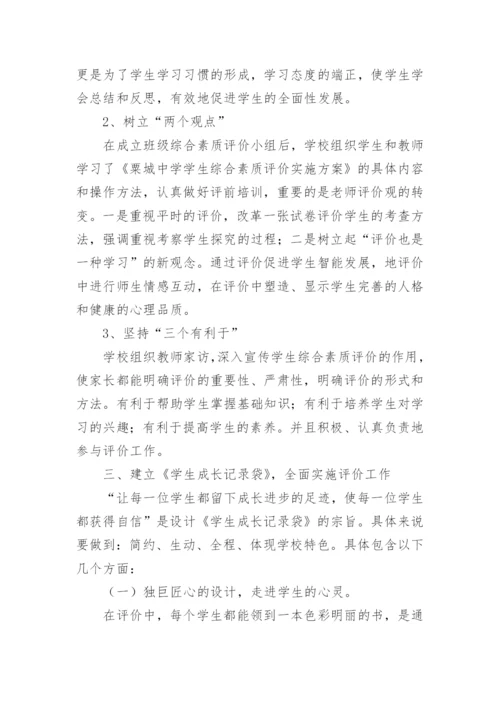 更是为了学生学习习惯的形成，学习态度的端正，使学生学会总结和反思，有效地促进学生的全面性发展。

2、树立“两个观点”

在成立班级综合素质评价小组后，学校组织学生和教师学习了《栗城中学学生综合素质评价实施方案》的具体内容和操作方法，认真做好评前培训，重要的是老师评价观的转变。一是重视平时的评价，改革一张试卷评价学生的考查方法，强调重视考察学生探究的过程；二是树立起“评价也是一种学习”的新观念。通过评价促进学生智能发展，地评价中进行师生情感互动，在评价中塑造、显示学生完善的人格和健康的心理品质。

3、坚持“三个有利于”

学校组织教师家访,深入宣传学生综合素质评价的作用，使家长都能明确评价的重要性、严肃性，明确评价的形式和方法。有利于帮助学生掌握基础知识；有利于培养学生对学习的兴趣；有利于提高学生的素养。并且积极、认真负责地参与评价工作。

三、建立《学生成长记录袋》，全面实施评价工作

“让每一位学生都留下成长进步的足迹，使每一位学生都获得自信”是设计《学生成长记录袋》的宗旨。具体来说要做到：简约、生动、全程、体现学校特色。具体包含以下几个方面：

（一）独巨匠心的设计，走进学生的心灵。

在评价中，每个学生都能领到一本色彩明丽的书，是通